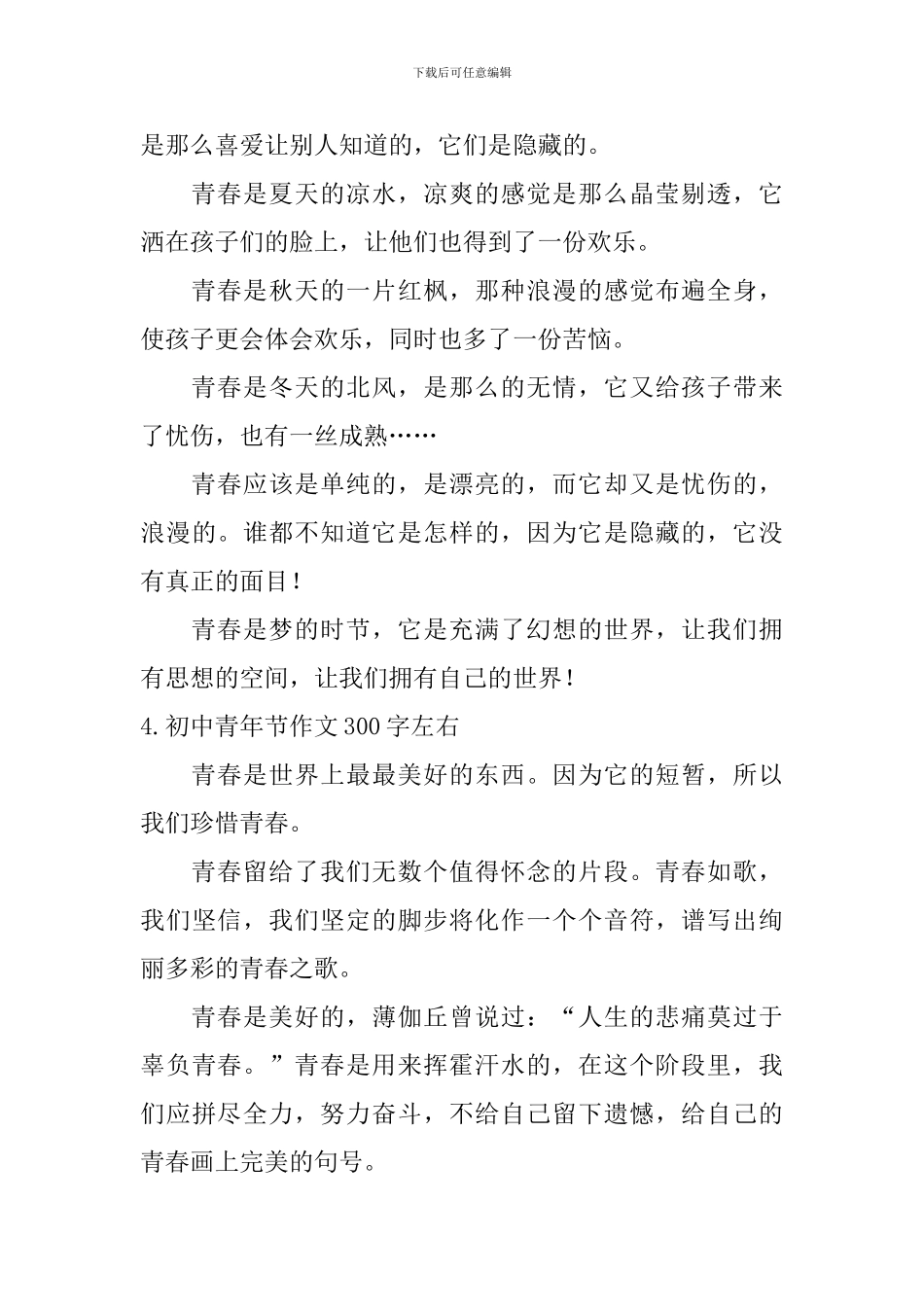 下载后可任意编辑

是那么喜爱让别人知道的，它们是隐藏的。

青春是夏天的凉水，凉爽的感觉是那么晶莹剔透，它洒在孩子们的脸上，让他们也得到了一份欢乐。

青春是秋天的一片红枫，那种浪漫的感觉布遍全身，使孩子更会体会欢乐，同时也多了一份苦恼。

青春是冬天的北风，是那么的无情，它又给孩子带来了忧伤，也有一丝成熟……

青春应该是单纯的，是漂亮的，而它却又是忧伤的，浪漫的。谁都不知道它是怎样的，因为它是隐藏的，它没有真正的面目！

青春是梦的时节，它是充满了幻想的世界，让我们拥有思想的空间，让我们拥有自己的世界！

4.初中青年节作文300字左右

青春是世界上最最美好的东西。因为它的短暂，所以我们珍惜青春。

青春留给了我们无数个值得怀念的片段。青春如歌，我们坚信，我们坚定的脚步将化作一个个音符，谱写出绚丽多彩的青春之歌。

青春是美好的，薄伽丘曾说过：“人生的悲痛莫过于辜负青春。”青春是用来挥霍汗水的，在这个阶段里，我们应拼尽全力，努力奋斗，不给自己留下遗憾，给自己的青春画上完美的句号。